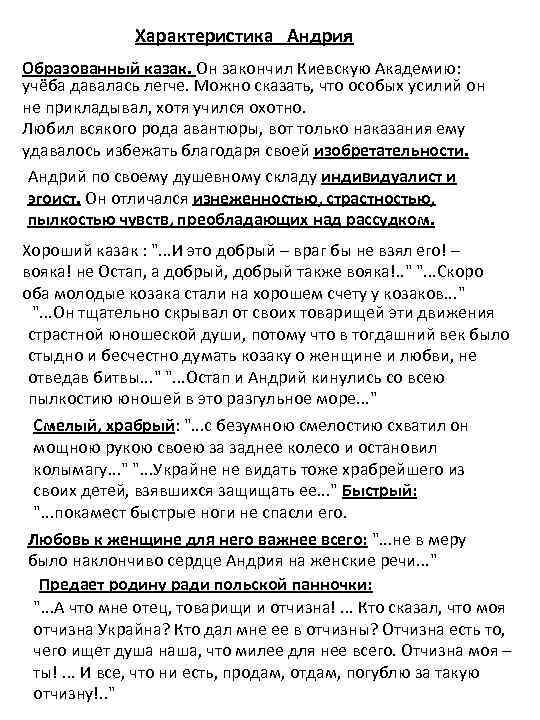 Характеристика Андрия

Образованный казак. Он закончил Киевскую Академию: учёба давалась легче. Можно сказать, что особых усилий он не прикладывал, хотя учился охотно.
Любил всякого рода авантюры, вот только наказания ему удавалось избежать благодаря своей изобретательности.

Андрий по своему душевному складу индивидуалист и эгоист. Он отличался изнеженностью, страстностью, пылкостью чувств, преобладающих над рассудком.

Хороший казак : "...И это добрый – враг бы не взял его! – вояка! не Остап, а добрый, добрый также вояка!.." "...Скоро оба молодые козака стали на хорошем счету у козаков..." "...Он тщательно скрывал от своих товарищей эти движения страстной юношеской души, потому что в тогдашний век было стыдно и бесчестно думать козаку о женщине и любви, не отведав битвы..." "...Остап и Андрий кинулись со всею пылкостию юношей в это разгульное море..."

Смелый, храбрый: "...с безумною смелостию схватил он мощною рукою своею за заднее колесо и остановил колымагу..." "...Украйне не видать тоже храбрейшего из своих детей, взявшихся защищать ее..." Быстрый: "...покамест быстрые ноги не спасли его.

Любовь к женщине для него важнее всего: "...не в меру было наклончиво сердце Андрия на женские речи..."

Предает родину ради польской панночки:
"...А что мне отец, товарищи и отчизна! ... Кто сказал, что моя отчизна Украйна? Кто дал мне ее в отчизны? Отчизна есть то, чего ищет душа наша, что милее для нее всего. Отчизна моя – ты! ... И все, что ни есть, продам, отдам, погублю за такую отчизну!.."